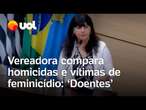 uol

Vereadora compara homicidas e vítimas de feminicídio: 'Doentes'